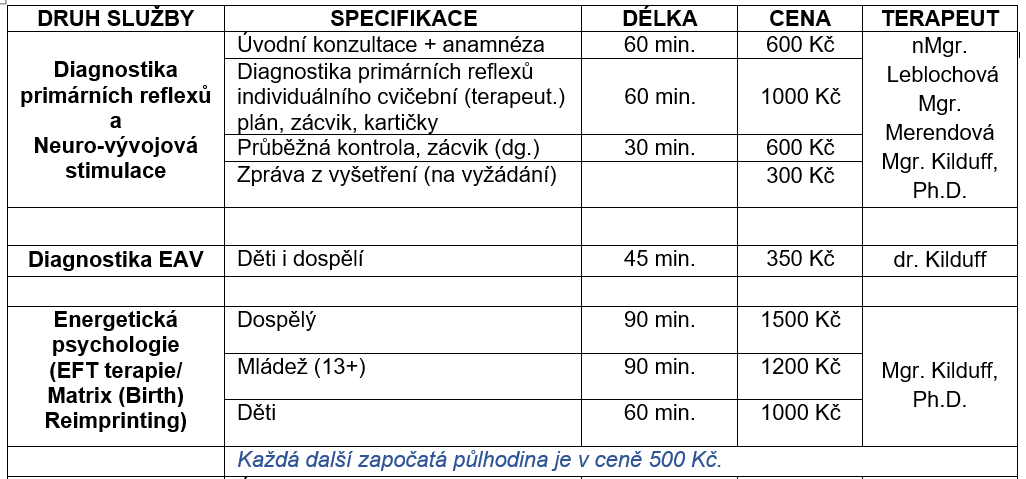 | DRUH SLUŽBY | SPECIFIKACE | DÉLKA | CENA | TERAPEUT |
|---|---|---|---|---|
| Diagnostika primárních reflexů a Neuro-vývojová stimulace | Úvodní konzultace + anamnéza | 60 min. | 600 Kč | nMgr. Leblochová Mgr. Merendová Mgr. Kilduff, Ph.D. |
| | Diagnostika primárních reflexů individuálního cvičební (terapeut.) plán, zácvik, kartičky | 60 min. | 1000 Kč | |
| | Průběžná kontrola, zácvik (dg.) | 30 min. | 600 Kč | |
| | Zpráva z vyšetření (na vyžádání) | | 300 Kč | |
| | | | | |
| Diagnostika EAV | Děti i dospělí | 45 min. | 350 Kč | dr. Kilduff |
| | | | | |
| Energetická psychologie (EFT terapie/ Matrix (Birth) Reimprinting) | Dospělý | 90 min. | 1500 Kč | Mgr. Kilduff, Ph.D. |
| | Mládež (13+) | 90 min. | 1200 Kč | |
| | Děti | 60 min. | 1000 Kč | |
| | Každá další započatá půlhodina je v ceně 500 Kč. | | | |